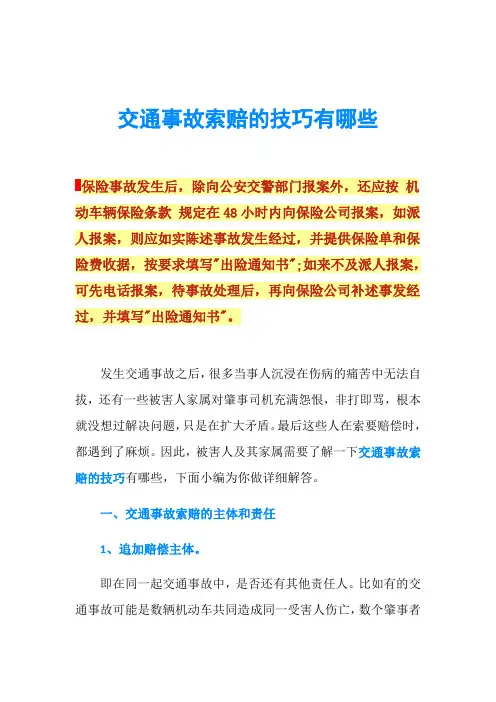 交通事故索赔的技巧有哪些

保险事故发生后，除向公安交警部门报案外，还应按 机动车辆保险条款 规定在 48 小时内向保险公司报案，如派人报案，则应如实陈述事故发生经过，并提供保险单和保险费收据，按要求填写"出险通知书";如来不及派人报案，可先电话报案，待事故处理后，再向保险公司补述事发经过，并填写"出险通知书"。

发生交通事故之后，很多当事人沉浸在伤病的痛苦中无法自拔，还有一些被害人家属对肇事司机充满怨恨，非打即骂，根本就没想过解决问题，只是在扩大矛盾。最后这些人在索要赔偿时，都遇到了麻烦。因此，被害人及其家属需要了解一下交通事故索赔的技巧有哪些，下面小编为你做详细解答。

一、交通事故索赔的主体和责任

1、追加赔偿主体。

即在同一起交通事故中，是否还有其他责任人。比如有的交通事故可能是数辆机动车共同造成同一受害人伤亡，数个肇事者